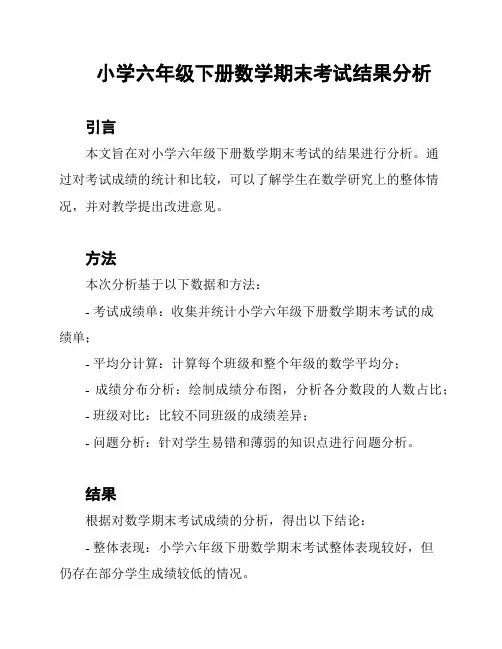 小学六年级下册数学期末考试结果分析

引言

本文旨在对小学六年级下册数学期末考试的结果进行分析。通过对考试成绩的统计和比较，可以了解学生在数学研究上的整体情况，并对教学提出改进意见。

方法

本次分析基于以下数据和方法：

- 考试成绩单：收集并统计小学六年级下册数学期末考试的成绩单；

- 平均分计算：计算每个班级和整个年级的数学平均分；

- 成绩分布分析：绘制成绩分布图，分析各分数段的人数占比；

- 班级对比：比较不同班级的成绩差异；

- 问题分析：针对学生易错和薄弱的知识点进行问题分析。

结果

根据对数学期末考试成绩的分析，得出以下结论：

- 整体表现：小学六年级下册数学期末考试整体表现较好，但仍存在部分学生成绩较低的情况。